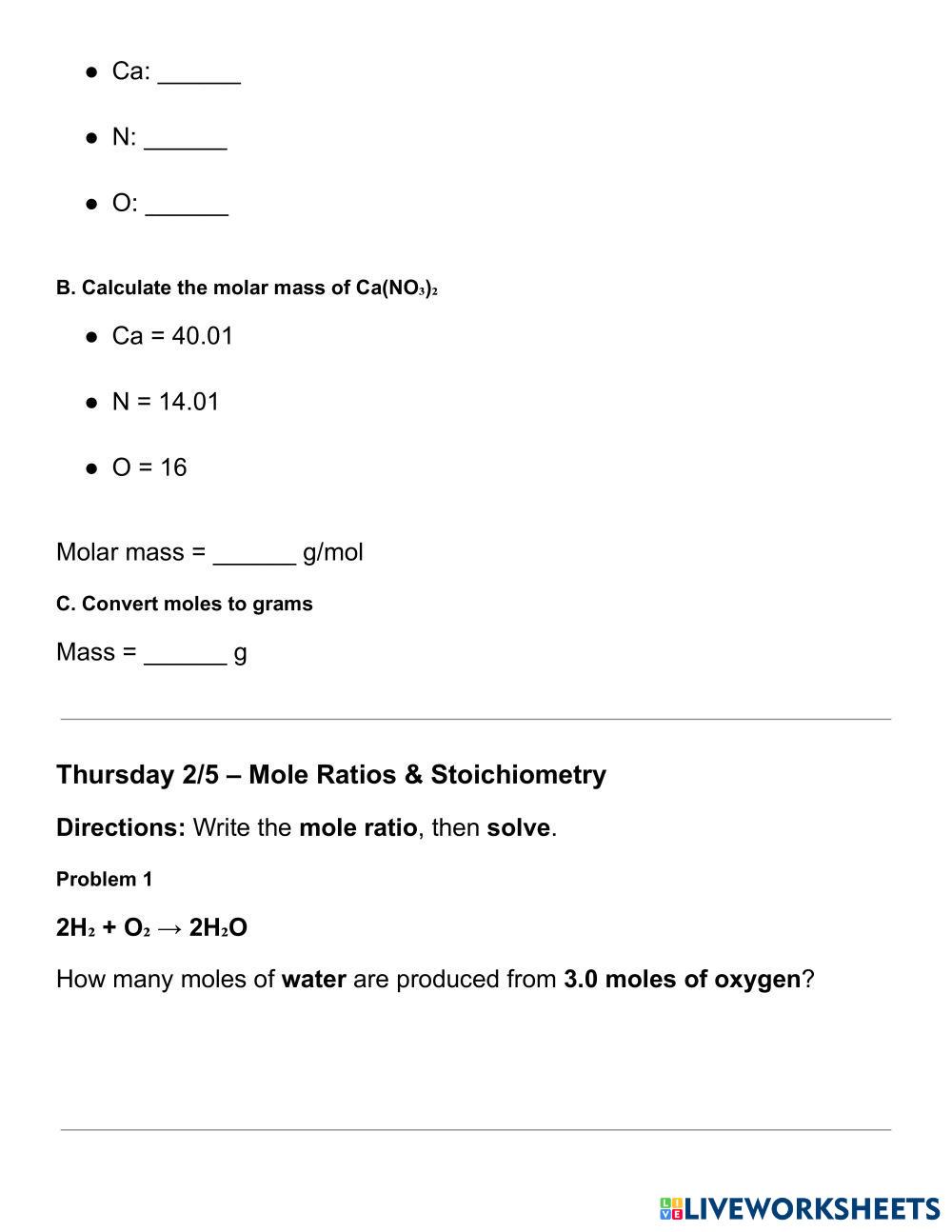 - Ca: ______
- N: ______
- O: ______

B. Calculate the molar mass of $Ca(NO_3)_2$

- Ca = 40.01
- N = 14.01
- O = 16

Molar mass = ______ g/mol

C. Convert moles to grams

Mass = ______ g

Thursday 2/5 – Mole Ratios & Stoichiometry

Directions: Write the mole ratio, then solve.

Problem 1

$2H_2 + O_2 \rightarrow 2H_2O$

How many moles of water are produced from 3.0 moles of oxygen?

LIVEWORKSHEETS